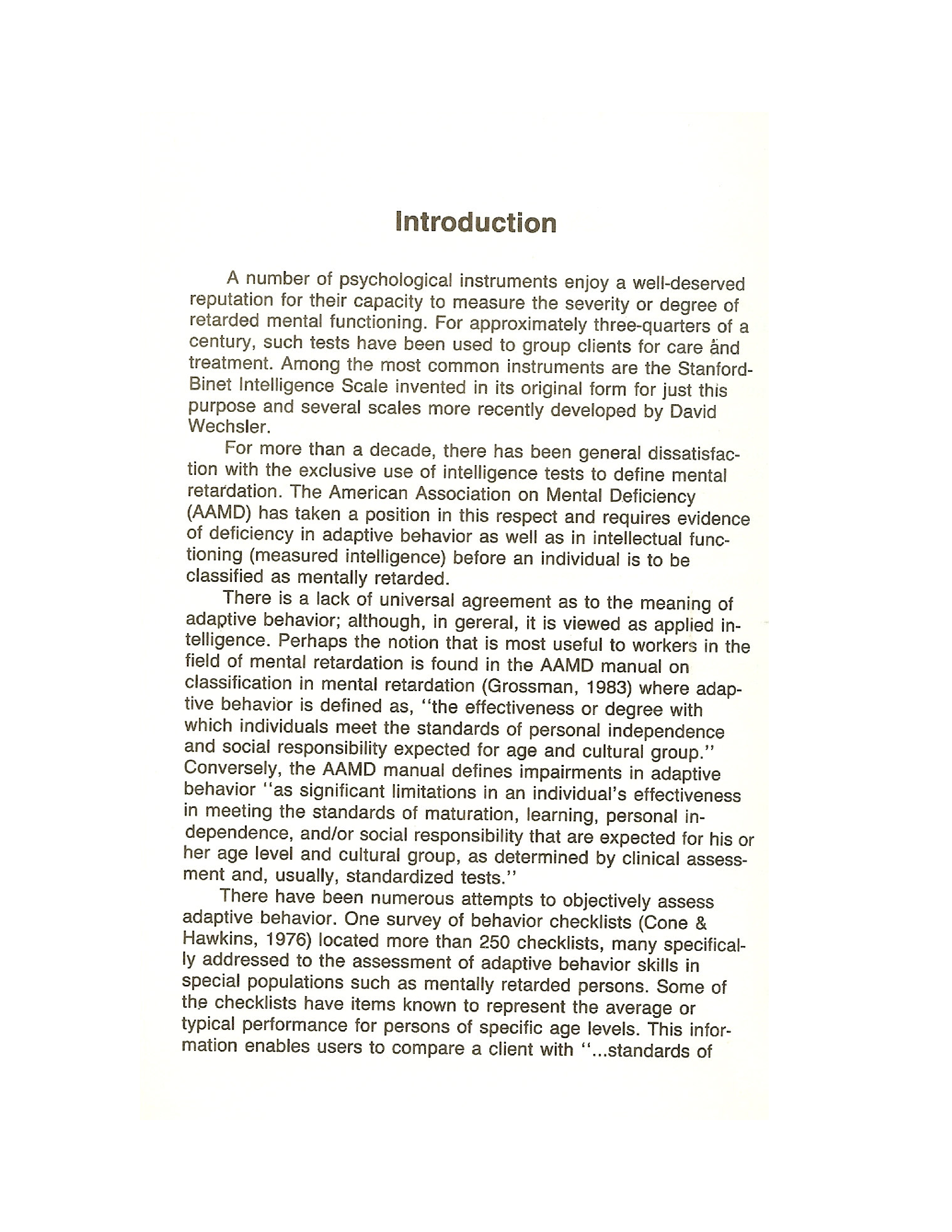 Introduction

A number of psychological instruments enjoy a well-deserved reputation for their capacity to measure the severity or degree of retarded mental functioning. For approximately three-quarters of a century, such tests have been used to group clients for care and treatment. Among the most common instruments are the Stanford-Binet Intelligence Scale invented in its original form for just this purpose and several scales more recently developed by David Wechsler.

For more than a decade, there has been general dissatisfaction with the exclusive use of intelligence tests to define mental retardation. The American Association on Mental Deficiency (AAMD) has taken a position in this respect and requires evidence of deficiency in adaptive behavior as well as in intellectual functioning (measured intelligence) before an individual is to be classified as mentally retarded.

There is a lack of universal agreement as to the meaning of adaptive behavior; although, in gereral, it is viewed as applied intelligence. Perhaps the notion that is most useful to workers in the field of mental retardation is found in the AAMD manual on classification in mental retardation (Grossman, 1983) where adaptive behavior is defined as, "the effectiveness or degree with which individuals meet the standards of personal independence and social responsibility expected for age and cultural group." Conversely, the AAMD manual defines impairments in adaptive behavior "as significant limitations in an individual's effectiveness in meeting the standards of maturation, learning, personal independence, and/or social responsibility that are expected for his or her age level and cultural group, as determined by clinical assessment and, usually, standardized tests."

There have been numerous attempts to objectively assess adaptive behavior. One survey of behavior checklists (Cone & Hawkins, 1976) located more than 250 checklists, many specifically addressed to the assessment of adaptive behavior skills in special populations such as mentally retarded persons. Some of the checklists have items known to represent the average or typical performance for persons of specific age levels. This information enables users to compare a client with "...standards of